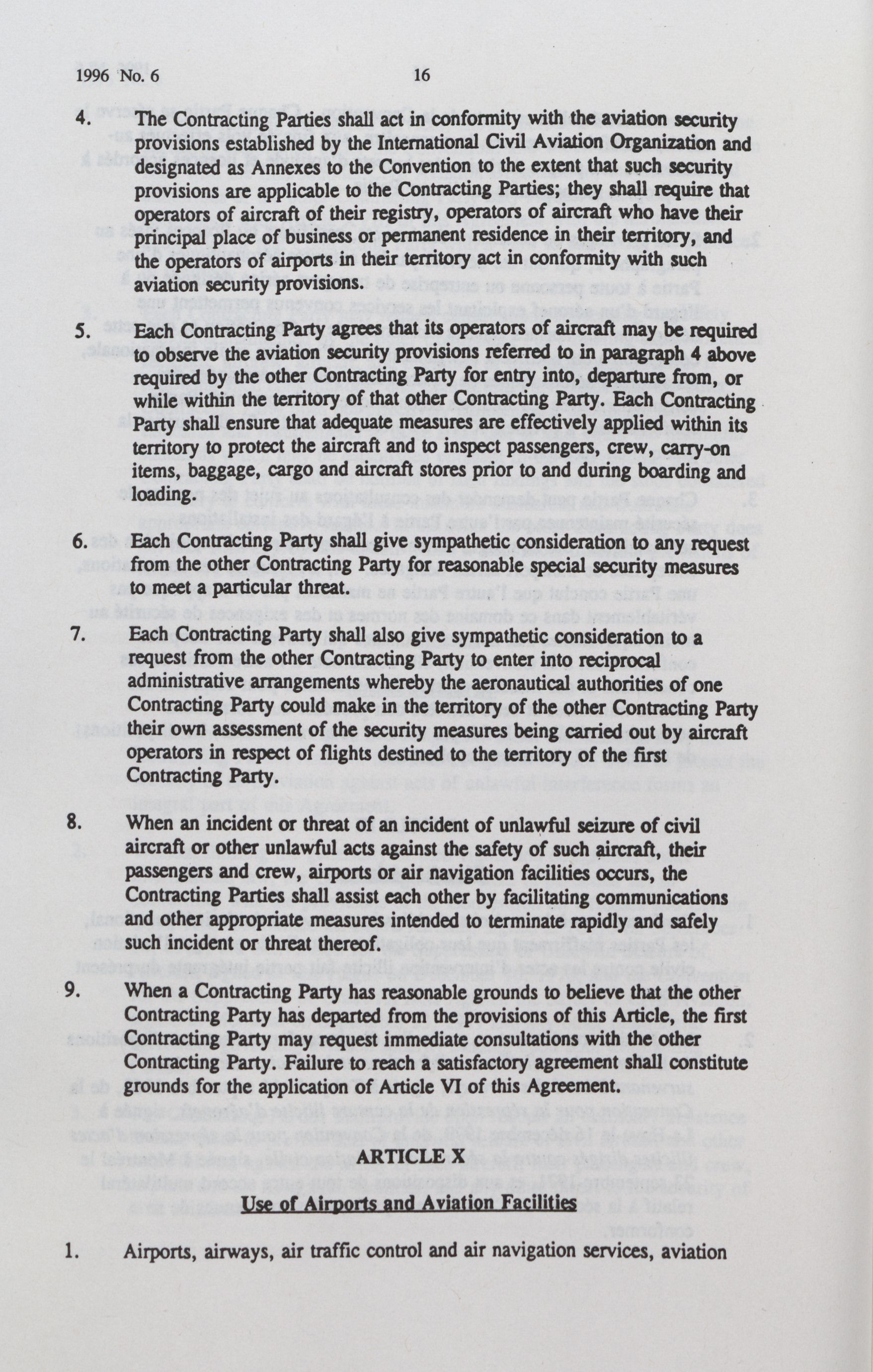 1996 No. 6 16

4. The Contracting Parties shall act in conformity with the aviation security provisions established by the International Civil Aviation Organization and designated as Annexes to the Convention to the extent that such security provisions are applicable to the Contracting Parties; they shall require that operators of aircraft of their registry, operators of aircraft who have their principal place of business or permanent residence in their territory, and the operators of airports in their territory act in conformity with such aviation security provisions.

5. Each Contracting Party agrees that its operators of aircraft may be required to observe the aviation security provisions referred to in paragraph 4 above required by the other Contracting Party for entry into, departure from, or while within the territory of that other Contracting Party. Each Contracting Party shall ensure that adequate measures are effectively applied within its territory to protect the aircraft and to inspect passengers, crew, carry-on items, baggage, cargo and aircraft stores prior to and during boarding and loading.

6. Each Contracting Party shall give sympathetic consideration to any request from the other Contracting Party for reasonable special security measures to meet a particular threat.

7. Each Contracting Party shall also give sympathetic consideration to a request from the other Contracting Party to enter into reciprocal administrative arrangements whereby the aeronautical authorities of one Contracting Party could make in the territory of the other Contracting Party their own assessment of the security measures being carried out by aircraft operators in respect of flights destined to the territory of the first Contracting Party.

8. When an incident or threat of an incident of unlawful seizure of civil aircraft or other unlawful acts against the safety of such aircraft, their passengers and crew, airports or air navigation facilities occurs, the Contracting Parties shall assist each other by facilitating communications and other appropriate measures intended to terminate rapidly and safely such incident or threat thereof.

9. When a Contracting Party has reasonable grounds to believe that the other Contracting Party has departed from the provisions of this Article, the first Contracting Party may request immediate consultations with the other Contracting Party. Failure to reach a satisfactory agreement shall constitute grounds for the application of Article VI of this Agreement.

ARTICLE X

Use of Airports and Aviation Facilities

1. Airports, airways, air traffic control and air navigation services, aviation